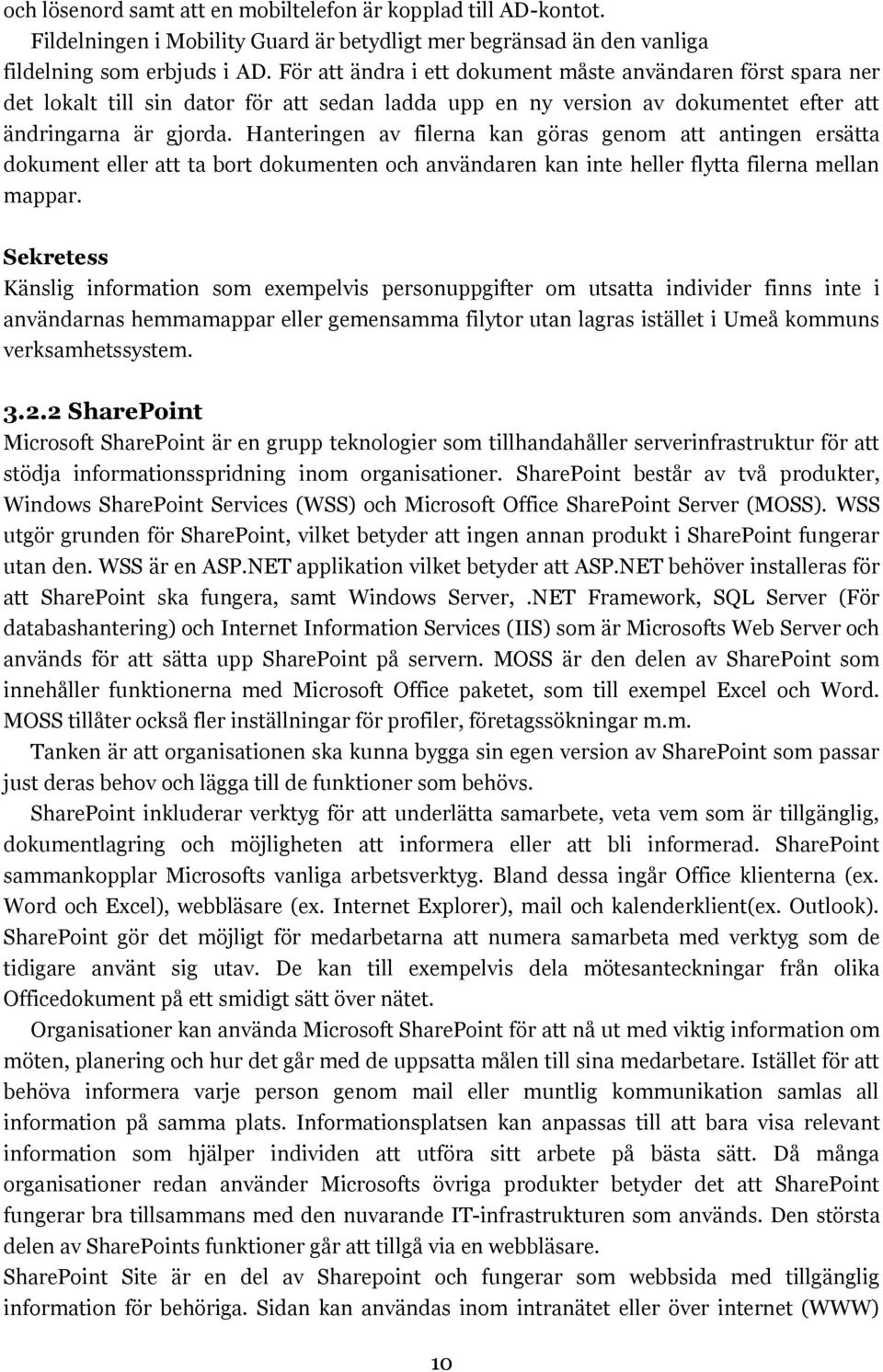 och lösenord samt att en mobiltelefon är kopplad till AD-kontot.

Fildelningen i Mobility Guard är betydligt mer begränsad än den vanliga fildelning som erbjuds i AD. För att ändra i ett dokument måste användaren först spara ner det lokalt till sin dator för att sedan ladda upp en ny version av dokumentet efter att ändringarna är gjorda. Hanteringen av filerna kan göras genom att antingen ersätta dokument eller att ta bort dokumenten och användaren kan inte heller flytta filerna mellan mappar.

Sekretess
Känslig information som exempelvis personuppgifter om utsatta individer finns inte i användarnas hemmamappar eller gemensamma filytor utan lagras istället i Umeå kommuns verksamhetssystem.

3.2.2 SharePoint
Microsoft SharePoint är en grupp teknologier som tillhandahåller serverinfrastruktur för att stödja informationsspridning inom organisationer. SharePoint består av två produkter, Windows SharePoint Services (WSS) och Microsoft Office SharePoint Server (MOSS). WSS utgör grunden för SharePoint, vilket betyder att ingen annan produkt i SharePoint fungerar utan den. WSS är en ASP.NET applikation vilket betyder att ASP.NET behöver installeras för att SharePoint ska fungera, samt Windows Server, .NET Framework, SQL Server (För databashantering) och Internet Information Services (IIS) som är Microsofts Web Server och används för att sätta upp SharePoint på servern. MOSS är den delen av SharePoint som innehåller funktionerna med Microsoft Office paketet, som till exempel Excel och Word. MOSS tillåter också fler inställningar för profiler, företagssökningar m.m.

Tanken är att organisationen ska kunna bygga sin egen version av SharePoint som passar just deras behov och lägga till de funktioner som behövs.

SharePoint inkluderar verktyg för att underlätta samarbete, veta vem som är tillgänglig, dokumentlagring och möjligheten att informera eller att bli informerad. SharePoint sammankopplar Microsofts vanliga arbetsverktyg. Bland dessa ingår Office klienterna (ex. Word och Excel), webbläsare (ex. Internet Explorer), mail och kalenderklient(ex. Outlook). SharePoint gör det möjligt för medarbetarna att numera samarbeta med verktyg som de tidigare använt sig utav. De kan till exempelvis dela mötesanteckningar från olika Officedokument på ett smidigt sätt över nätet.

Organisationer kan använda Microsoft SharePoint för att nå ut med viktig information om möten, planering och hur det går med de uppsatta målen till sina medarbetare. Istället för att behöva informera varje person genom mail eller muntlig kommunikation samlas all information på samma plats. Informationsplatsen kan anpassas till att bara visa relevant information som hjälper individen att utföra sitt arbete på bästa sätt. Då många organisationer redan använder Microsofts övriga produkter betyder det att SharePoint fungerar bra tillsammans med den nuvarande IT-infrastrukturen som används. Den största delen av SharePoints funktioner går att tillgå via en webbläsare.

SharePoint Site är en del av Sharepoint och fungerar som webbsida med tillgänglig information för behöriga. Sidan kan användas inom intranätet eller över internet (WWW)

10